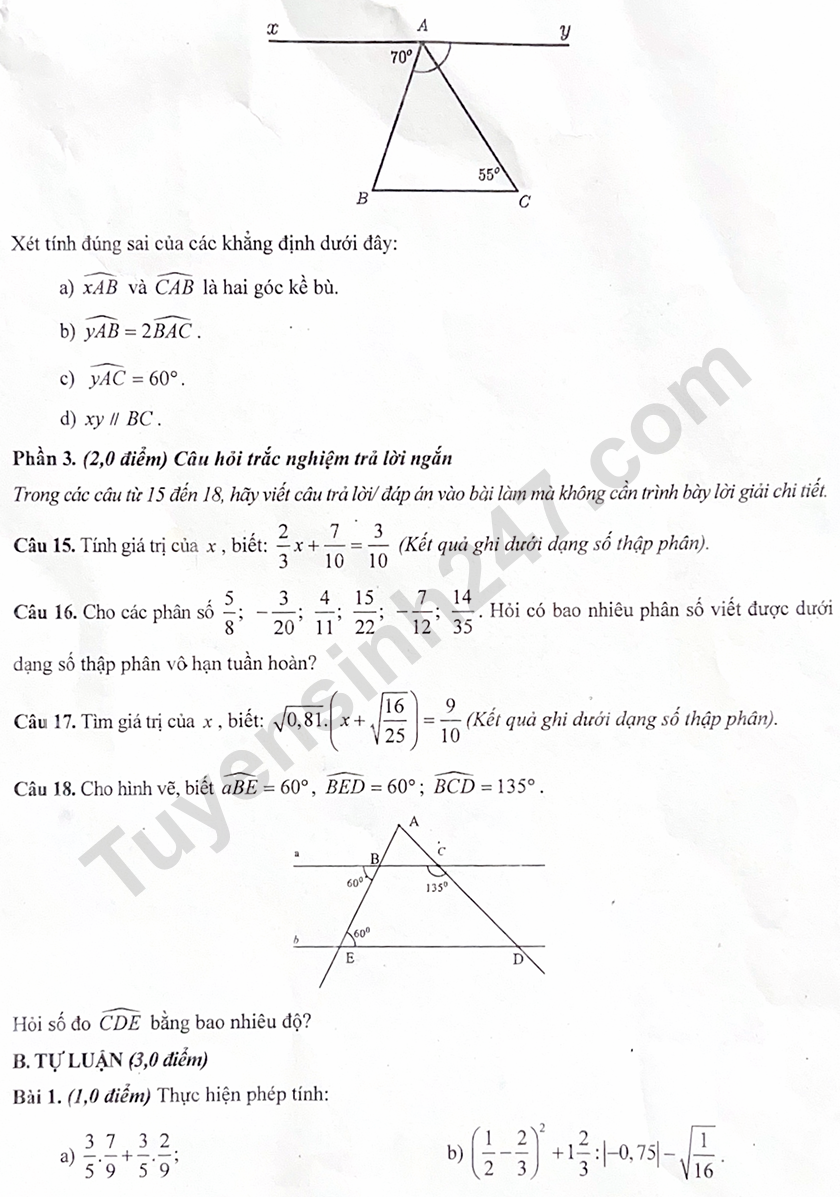 x A y
70°
55°
B C

Xét tính đúng sai của các khẳng định dưới đây:

a) $\widehat{xAB}$ và $\widehat{CAB}$ là hai góc kề bù.

b) $\widehat{yAB} = 2\widehat{BAC}$.

c) $\widehat{yAC} = 60°$.

d) $xy \parallel BC$.

Phần 3. (2,0 điểm) Câu hỏi trắc nghiệm trả lời ngắn

Trong các câu từ 15 đến 18, hãy viết câu trả lời/ đáp án vào bài làm mà không cần trình bày lời giải chi tiết.

Câu 15. Tính giá trị của $x$, biết: $\frac{2}{3}x + \frac{7}{10} = \frac{3}{10}$ (Kết quả ghi dưới dạng số thập phân).

Câu 16. Cho các phân số $\frac{5}{8}$; $-\frac{3}{20}$; $\frac{4}{11}$; $\frac{15}{22}$; $-\frac{7}{12}$; $\frac{14}{35}$. Hỏi có bao nhiêu phân số viết được dưới dạng số thập phân vô hạn tuần hoàn?

Câu 17. Tìm giá trị của $x$, biết: $\sqrt{0,81}.\left(x + \sqrt{\frac{16}{25}}\right) = \frac{9}{10}$ (Kết quả ghi dưới dạng số thập phân).

Câu 18. Cho hình vẽ, biết $\widehat{aBE} = 60°$, $\widehat{BED} = 60°$; $\widehat{BCD} = 135°$.

A
a B C
60° 135°
b 60°
E D

Hỏi số đo $\widehat{CDE}$ bằng bao nhiêu độ?

B. TỰ LUẬN (3,0 điểm)

Bài 1. (1,0 điểm) Thực hiện phép tính:

a) $\frac{3}{5}.\frac{7}{9} + \frac{3}{5}.\frac{2}{9}$;

b) $\left(\frac{1}{2} - \frac{2}{3}\right)^2 + 1\frac{2}{3} : |-0,75| - \sqrt{\frac{1}{16}}$.

Tuyensinh247.com